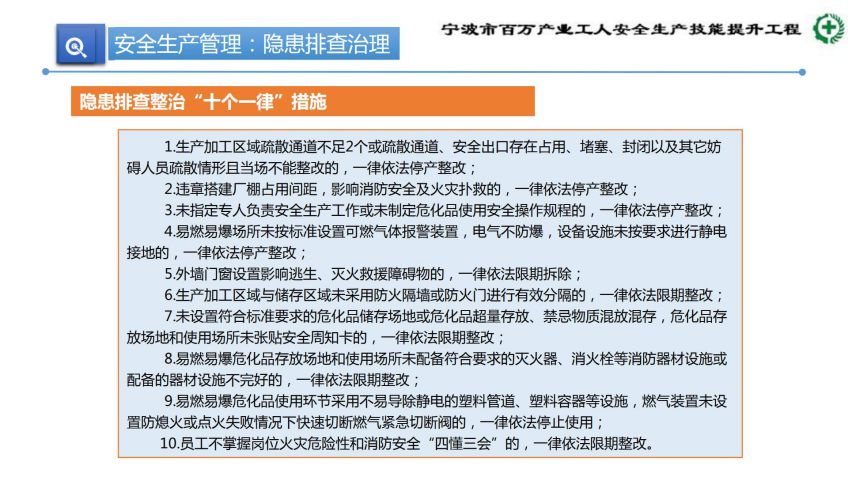 安全生产管理：隐患排查治理

宁波市百万产业工人安全生产技能提升工程

隐患排查整治“十个一律”措施

1.生产加工区域疏散通道不足2个或疏散通道、安全出口存在占用、堵塞、封闭以及其它妨碍人员疏散情形且当场不能整改的，一律依法停产整改；

2.违章搭建厂棚占用间距，影响消防安全及火灾扑救的，一律依法停产整改；

3.未指定专人负责安全生产工作或未制定危化品使用安全操作规程的，一律依法停产整改；

4.易燃易爆场所未按标准设置可燃气体报警装置，电气不防爆，设备设施未按要求进行静电接地的，一律依法停产整改；

5.外墙门窗设置影响逃生、灭火救援障碍物的，一律依法限期拆除；

6.生产加工区域与储存区域未采用防火隔墙或防火门进行有效分隔的，一律依法限期整改；

7.未设置符合标准要求的危化品储存场地或危化品超量存放、禁忌物质混放混存，危化品存放场地和使用场所未张贴安全周知卡的，一律依法限期整改；

8.易燃易爆危化品存放场地和使用场所未配备符合要求的灭火器、消火栓等消防器材设施或配备的器材设施不完好的，一律依法限期整改；

9.易燃易爆危化品使用环节采用不易导除静电的塑料管道、塑料容器等设施，燃气装置未设置防熄火或点火失败情况下快速切断燃气紧急切断阀的，一律依法停止使用；

10.员工不掌握岗位火灾危险性和消防安全“四懂三会”的，一律依法限期整改。